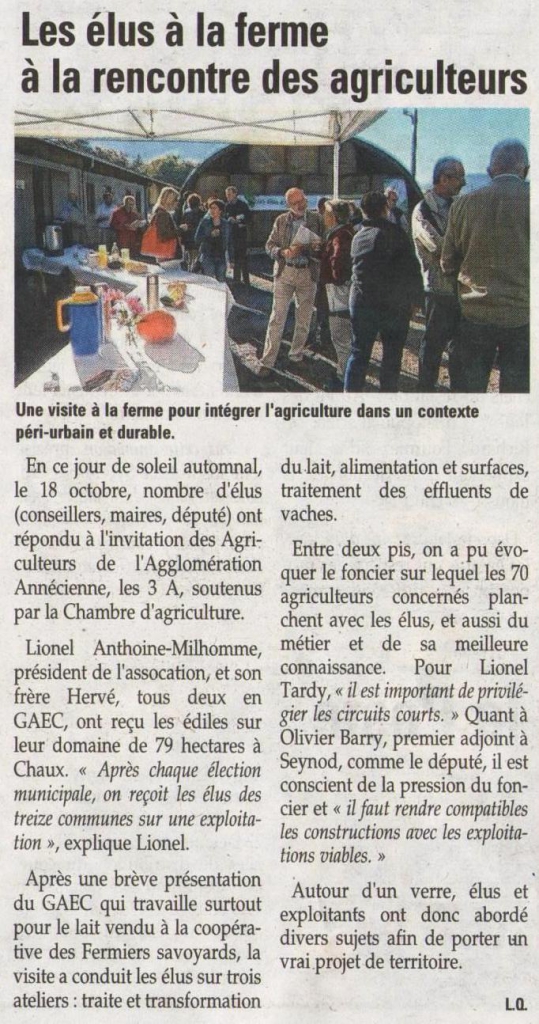 Les élus à la ferme à la rencontre des agriculteurs

Une visite à la ferme pour intégrer l'agriculture dans un contexte péri-urbain et durable.

En ce jour de soleil automnal, le 18 octobre, nombre d'élus (conseillers, maires, député) ont répondu à l'invitation des Agriculteurs de l'Agglomération Annécienne, les 3 A, soutenus par la Chambre d'agriculture.

Lionel Anthoine-Milhomme, président de l'assocation, et son frère Hervé, tous deux en GAEC, ont reçu les édiles sur leur domaine de 79 hectares à Chaux. « Après chaque élection municipale, on reçoit les élus des treize communes sur une exploitation », explique Lionel.

Après une brève présentation du GAEC qui travaille surtout pour le lait vendu à la coopérative des Fermiers savoyards, la visite a conduit les élus sur trois ateliers : traite et transformation du lait, alimentation et surfaces, traitement des effluents de vaches.

Entre deux pis, on a pu évoquer le foncier sur lequel les 70 agriculteurs concernés planchent avec les élus, et aussi du métier et de sa meilleure connaissance. Pour Lionel Tardy, « il est important de privilégier les circuits courts. » Quant à Olivier Barry, premier adjoint à Seynod, comme le député, il est conscient de la pression du foncier et « il faut rendre compatibles les constructions avec les exploitations viables. »

Autour d'un verre, élus et exploitants ont donc abordé divers sujets afin de porter un vrai projet de territoire.

L.Q.